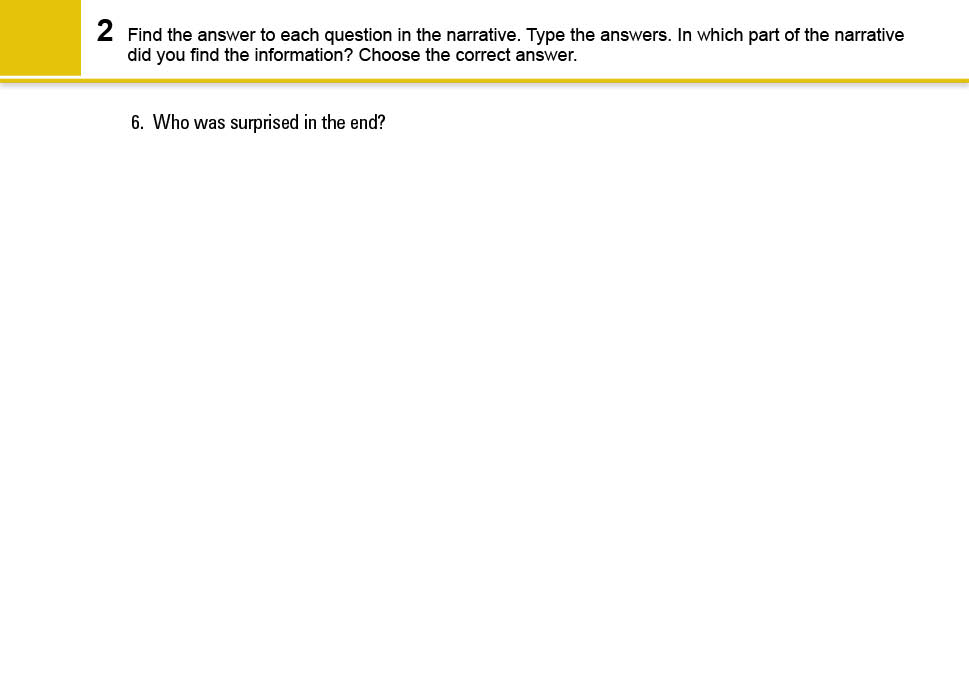 2 Find the answer to each question in the narrative. Type the answers. In which part of the narrative did you find the information? Choose the correct answer.

6. Who was surprised in the end?